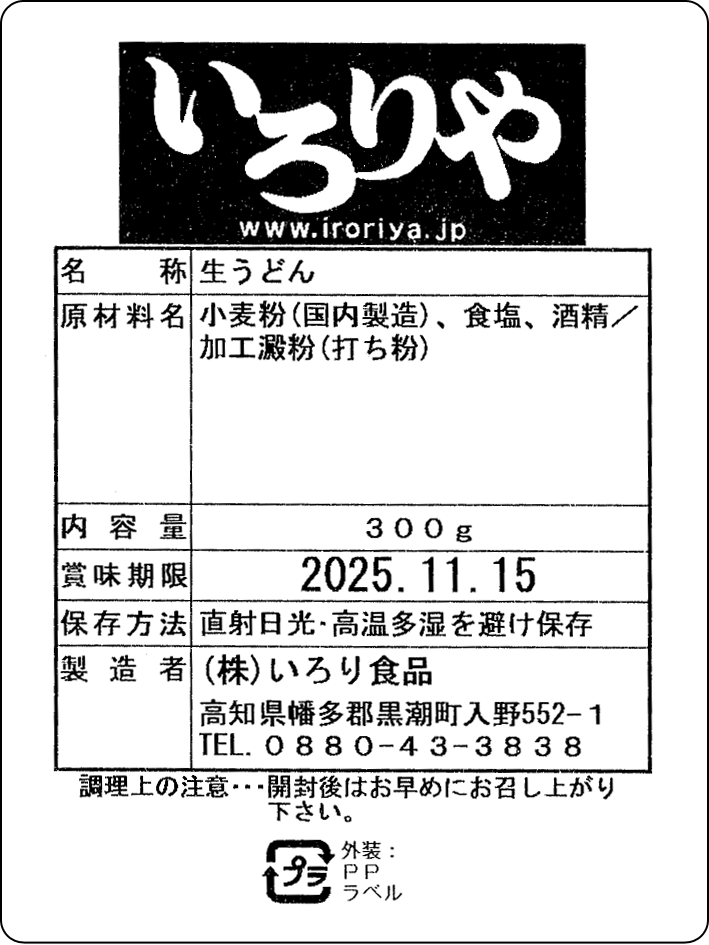 いろりや
www.iroriya.jp

名称 生うどん
原材料名 小麦粉(国内製造)、食塩、酒精/加工澱粉(打ち粉)
内容量 300g
賞味期限 2025.11.15
保存方法 直射日光・高温多湿を避け保存
製造者 (株)いろり食品
高知県幡多郡黒潮町入野552-1
TEL.0880-43-3838

調理上の注意・・・開封後はお早めにお召し上がり下さい。

プラ
外装:
PP
ラベル